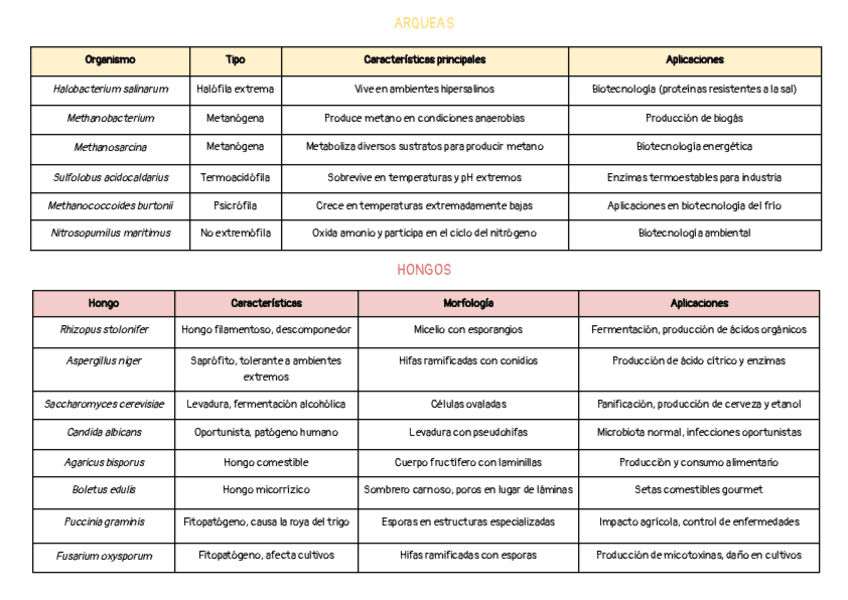 ARQUEAS

| Organismo | Tipo | Características principales | Aplicaciones |
|---|---|---|---|
| Halobacterium salinarum | Halófila extrema | Vive en ambientes hipersalinos | Biotecnología (proteínas resistentes a la sal) |
| Methanobacterium | Metanógena | Produce metano en condiciones anaerobias | Producción de biogás |
| Methanosarcina | Metanógena | Metaboliza diversos sustratos para producir metano | Biotecnología energética |
| Sulfolobus acidocaldarius | Termoacidófila | Sobrevive en temperaturas y pH extremos | Enzimas termoestables para industria |
| Methanococcoides burtonii | Psicrófila | Crece en temperaturas extremadamente bajas | Aplicaciones en biotecnología del frío |
| Nitrosopumilus maritimus | No extremófila | Oxida amonio y participa en el ciclo del nitrógeno | Biotecnología ambiental |

HONGOS

| Hongo | Características | Morfología | Aplicaciones |
|---|---|---|---|
| Rhizopus stolonifer | Hongo filamentoso, descomponedor | Micelio con esporangios | Fermentación, producción de ácidos orgánicos |
| Aspergillus niger | Saprófito, tolerante a ambientes extremos | Hifas ramificadas con conidios | Producción de ácido cítrico y enzimas |
| Saccharomyces cerevisiae | Levadura, fermentación alcohólica | Células ovaladas | Panificación, producción de cerveza y etanol |
| Candida albicans | Oportunista, patógeno humano | Levadura con pseudohifas | Microbiota normal, infecciones oportunistas |
| Agaricus bisporus | Hongo comestible | Cuerpo fructífero con laminillas | Producción y consumo alimentario |
| Boletus edulis | Hongo micorrízico | Sombrero carnoso, poros en lugar de láminas | Setas comestibles gourmet |
| Puccinia graminis | Fitopatógeno, causa la roya del trigo | Esporas en estructuras especializadas | Impacto agrícola, control de enfermedades |
| Fusarium oxysporum | Fitopatógeno, afecta cultivos | Hifas ramificadas con esporas | Producción de micotoxinas, daño en cultivos |